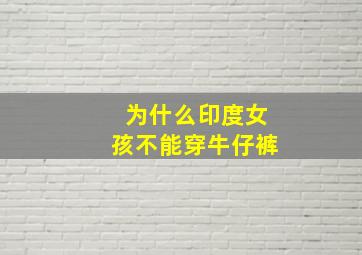 为什么印度女孩不能穿牛仔裤